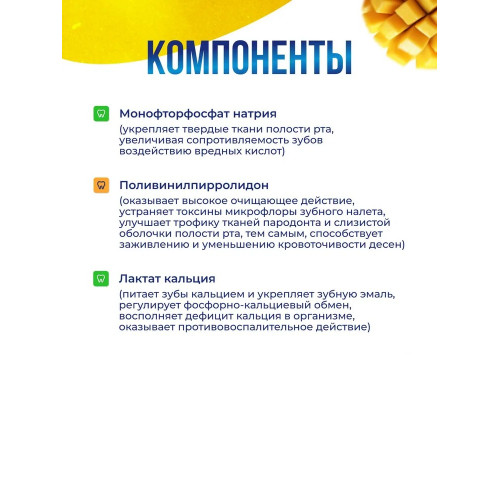 КОМПОНЕНТЫ

Монофторфосфат натрия
(укрепляет твердые ткани полости рта, увеличивая сопротивляемость зубов воздействию вредных кислот)

Поливинилпирролидон
(оказывает высокое очищающее действие, устраняет токсины микрофлоры зубного налета, улучшает трофику тканей пародонта и слизистой оболочки полости рта, тем самым, способствует заживлению и уменьшению кровоточивости десен)

Лактат кальция
(питает зубы кальцием и укрепляет зубную эмаль, регулирует фосфорно-кальциевый обмен, восполняет дефицит кальция в организме, оказывает противовоспалительное действие)